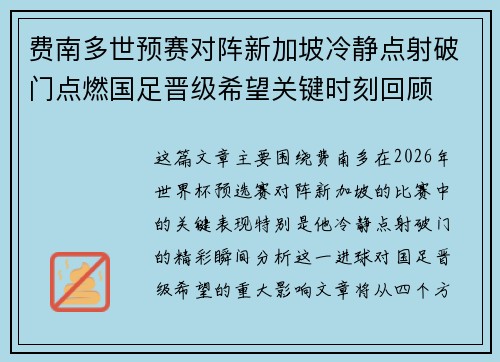 费南多世预赛对阵新加坡冷静点射破门点燃国足晋级希望关键时刻回顾

这篇文章主要围绕费南多在2026年世界杯预选赛对阵新加坡的比赛中的关键表现特别是他冷静点射破门的精彩瞬间分析这一进球对国足晋级希望的重大影响文章将从四个方